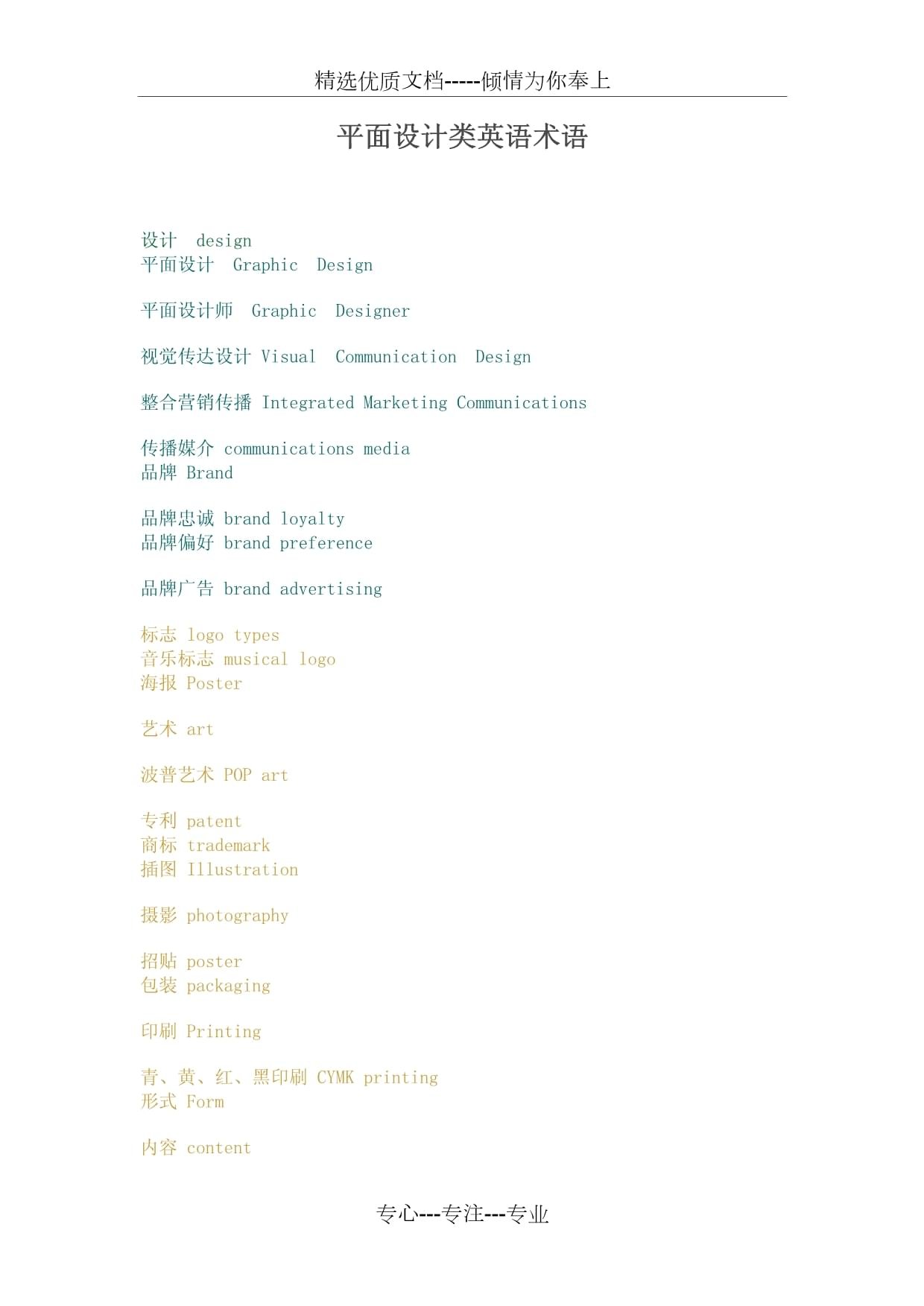 精选优质文档-----倾情为你奉上

平面设计类英语术语

设计 design
平面设计 Graphic Design

平面设计师 Graphic Designer

视觉传达设计 Visual Communication Design

整合营销传播 Integrated Marketing Communications

传播媒介 communications media
品牌 Brand

品牌忠诚 brand loyalty
品牌偏好 brand preference

品牌广告 brand advertising

标志 logo types
音乐标志 musical logo
海报 Poster

艺术 art

波普艺术 POP art

专利 patent
商标 trademark
插图 Illustration

摄影 photography

招贴 poster
包装 packaging

印刷 Printing

青、黄、红、黑印刷 CYMK printing
形式 Form

内容 content

专心---专注---专业